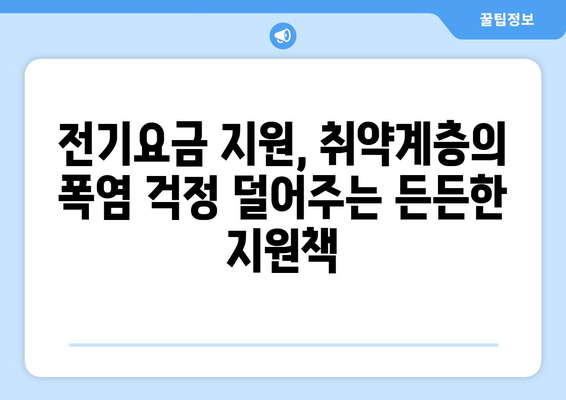 꿀팁정보

전기요금 지원, 취약계층의 폭염 걱정 덜어주는 든든한 지원책